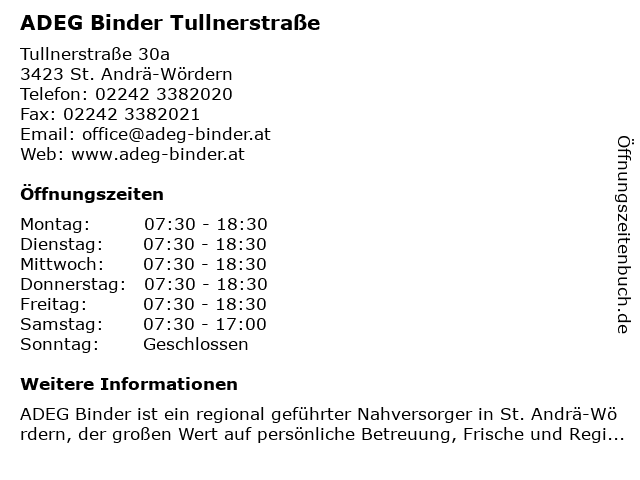 ADEG Binder Tullnerstraße

Tullnerstraße 30a
3423 St. Andrä-Wördern
Telefon: 02242 3382020
Fax: 02242 3382021
Email: office@adeg-binder.at
Web: www.adeg-binder.at

Öffnungszeiten

Montag: 07:30 - 18:30
Dienstag: 07:30 - 18:30
Mittwoch: 07:30 - 18:30
Donnerstag: 07:30 - 18:30
Freitag: 07:30 - 18:30
Samstag: 07:30 - 17:00
Sonntag: Geschlossen

Weitere Informationen

ADEG Binder ist ein regional geführter Nahversorger in St. Andrä-Wördern, der großen Wert auf persönliche Betreuung, Frische und Regi...

Öffnungszeitenbuch.de